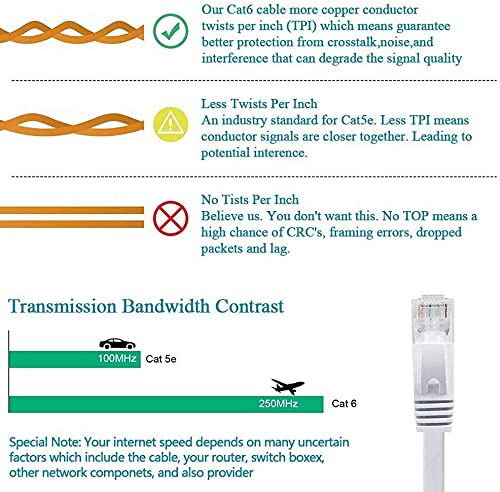 Our Cat6 cable more copper conductor twists per inch (TPI) which means guarantee better protection from crosstalk,noise,and interference that can degrade the signal quality

Less Twists Per Inch
An industry standard for Cat5e. Less TPI means conductor signals are closer together. Leading to potential interence.

No Tists Per Inch
Believe us. You don't want this. No TOP means a high chance of CRC's, framing errors, dropped packets and lag.

Transmission Bandwidth Contrast

100MHz Cat 5e

250MHz Cat 6

Special Note: Your internet speed depends on many uncertain factors which include the cable, your router, switch boxex, other network componets, and also provider